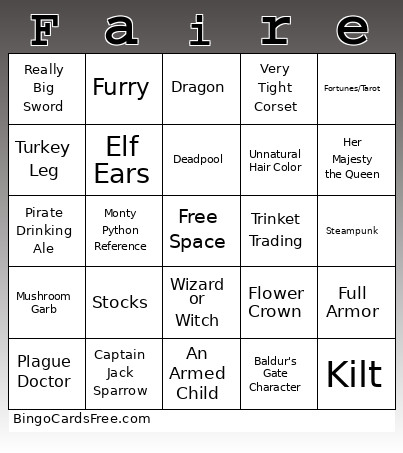 | F | a | i | r | e |
|---|---|---|---|---|
| Really Big Sword | Furry | Dragon | Very Tight Corset | Fortunes/Tarot |
| Turkey Leg | Elf Ears | Deadpool | Unnatural Hair Color | Her Majesty the Queen |
| Pirate Drinking Ale | Monty Python Reference | Free Space | Trinket Trading | Steampunk |
| Mushroom Garb | Stocks | Wizard or Witch | Flower Crown | Full Armor |
| Plague Doctor | Captain Jack Sparrow | An Armed Child | Baldur's Gate Character | Kilt |

BingoCardsFree.com